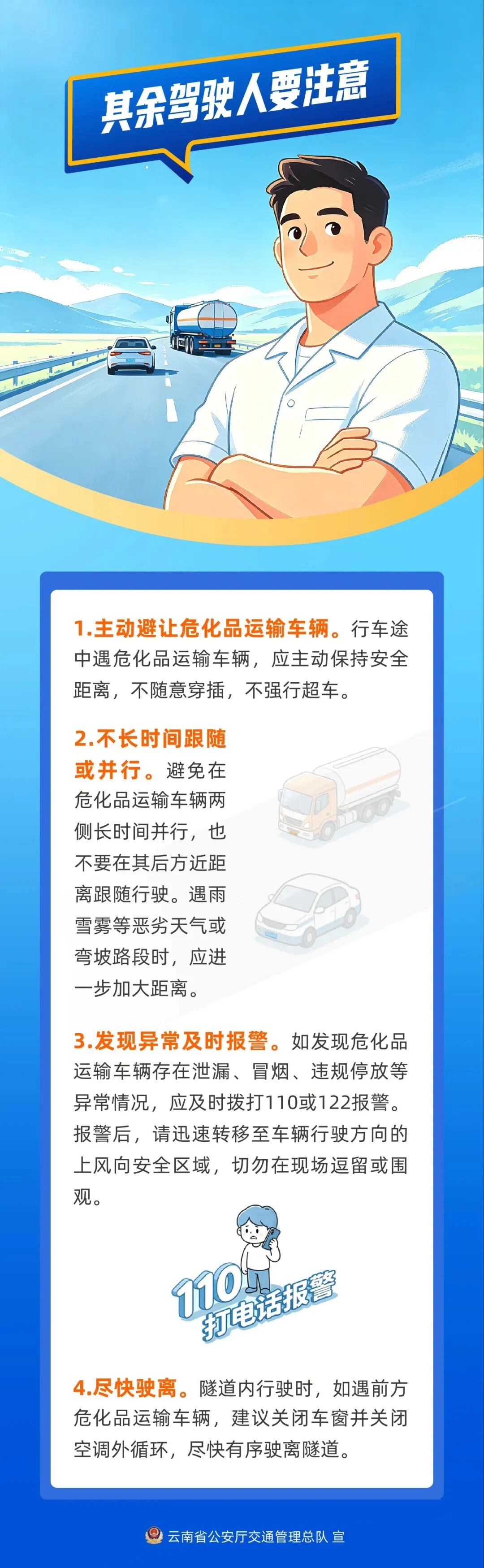 其余驾驶人要注意

1.主动避让危化品运输车辆。行车途中遇危化品运输车辆，应主动保持安全距离，不随意穿插，不强行超车。

2.不长时间跟随或并行。避免在危化品运输车辆两侧长时间并行，也不要在其后方近距离跟随行驶。遇雨雪雾等恶劣天气或弯坡路段时，应进一步加大距离。

3.发现异常及时报警。如发现危化品运输车辆存在泄漏、冒烟、违规停放等异常情况，应及时拨打110或122报警。报警后，请迅速转移至车辆行驶方向的上风向安全区域，切勿在现场逗留或围观。

110
打电话报警

4.尽快驶离。隧道内行驶时，如遇前方危化品运输车辆，建议关闭车窗并关闭空调外循环，尽快有序驶离隧道。

云南省公安厅交通管理总队 宣